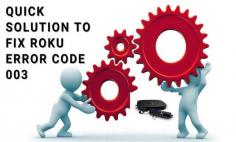 QUICK SOLUTION TO FIX ROKU ERROR CODE 003